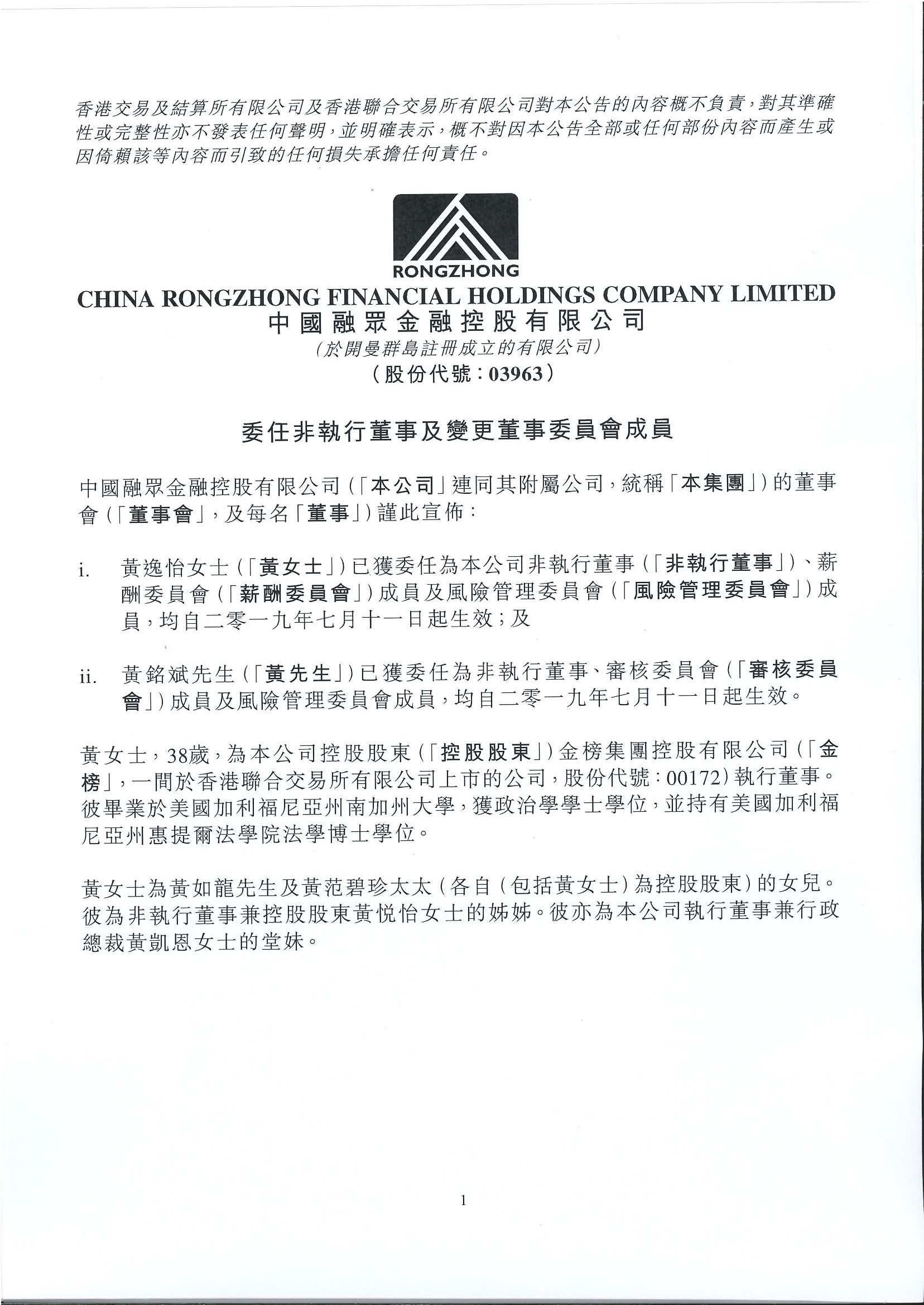 香港交易及結算所有限公司及香港聯合交易所有限公司對本公告的內容概不負責，對其準確性或完整性亦不發表任何聲明，並明確表示，概不對因本公告全部或任何部份內容而產生或因倚賴該等內容而引致的任何損失承擔任何責任。

RONGZHONG

CHINA RONGZHONG FINANCIAL HOLDINGS COMPANY LIMITED
中國融眾金融控股有限公司
(於開曼群島註冊成立的有限公司)
(股份代號：03963)

委任非執行董事及變更董事委員會成員

中國融眾金融控股有限公司(「本公司」連同其附屬公司，統稱「本集團」)的董事會(「董事會」，及每名「董事」)謹此宣佈：

i. 黃逸怡女士(「黃女士」)已獲委任為本公司非執行董事(「非執行董事」)、薪酬委員會(「薪酬委員會」)成員及風險管理委員會(「風險管理委員會」)成員，均自二零一九年七月十一日起生效；及

ii. 黃銘斌先生(「黃先生」)已獲委任為非執行董事、審核委員會(「審核委員會」)成員及風險管理委員會成員，均自二零一九年七月十一日起生效。

黃女士，38歲，為本公司控股股東(「控股股東」)金榜集團控股有限公司(「金榜」，一間於香港聯合交易所有限公司上市的公司，股份代號：00172)執行董事。彼畢業於美國加利福尼亞州南加州大學，獲政治學學士學位，並持有美國加利福尼亞州惠提爾法學院法學博士學位。

黃女士為黃如龍先生及黃范碧珍太太(各自(包括黃女士)為控股股東)的女兒。彼為非執行董事兼控股股東黃悅怡女士的姊姊。彼亦為本公司執行董事兼行政總裁黃凱恩女士的堂妹。

1